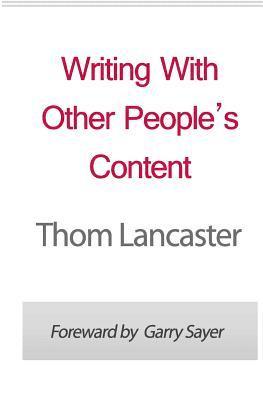 Writing With Other People's Content

Thom Lancaster

Foreward by Garry Sayer